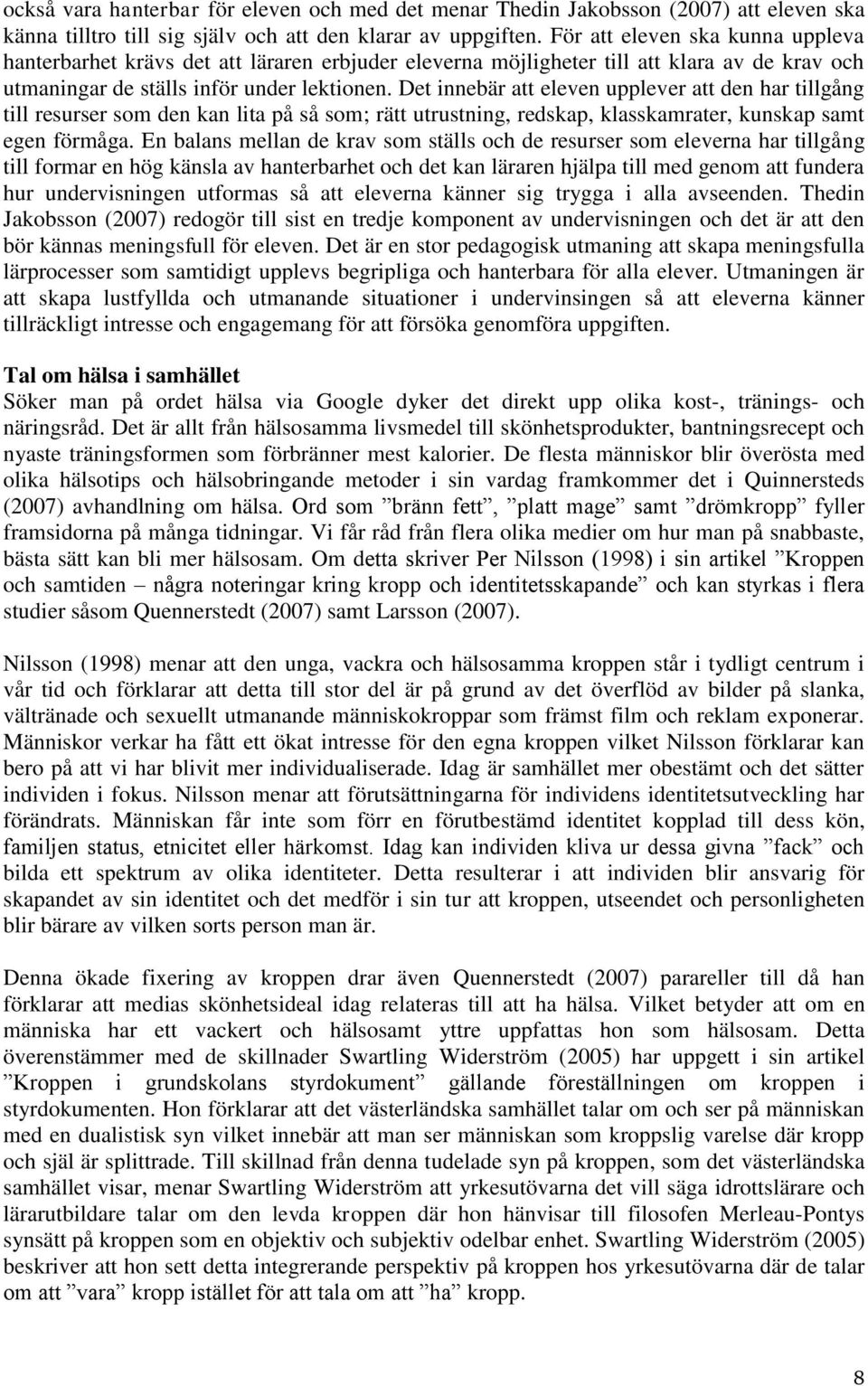 också vara hanterbar för eleven och med det menar Thedin Jakobsson (2007) att eleven ska känna tilltro till sig själv och att den klarar av uppgiften. För att eleven ska kunna uppleva hanterbarhet krävs det att läraren erbjuder eleverna möjligheter till att klara av de krav och utmaningar de ställs inför under lektionen. Det innebär att eleven upplever att den har tillgång till resurser som den kan lita på så som; rätt utrustning, redskap, klasskamrater, kunskap samt egen förmåga. En balans mellan de krav som ställs och de resurser som eleverna har tillgång till formar en hög känsla av hanterbarhet och det kan läraren hjälpa till med genom att fundera hur undervisningen utformas så att eleverna känner sig trygga i alla avseenden. Thedin Jakobsson (2007) redogör till sist en tredje komponent av undervisningen och det är att den bör kännas meningsfull för eleven. Det är en stor pedagogisk utmaning att skapa meningsfulla lärprocesser som samtidigt upplevs begripliga och hanterbara för alla elever. Utmaningen är att skapa lustfyllda och utmanande situationer i undervinsingen så att eleverna känner tillräckligt intresse och engagemang för att försöka genomföra uppgiften.

Tal om hälsa i samhället
Söker man på ordet hälsa via Google dyker det direkt upp olika kost-, tränings- och näringsråd. Det är allt från hälsosamma livsmedel till skönhetsprodukter, bantningsrecept och nyaste träningsformen som förbränner mest kalorier. De flesta människor blir överösta med olika hälsotips och hälsobringande metoder i sin vardag framkommer det i Quinnersteds (2007) avhandlning om hälsa. Ord som ”bränn fett”, ”platt mage” samt ”drömkropp” fyller framsidorna på många tidningar. Vi får råd från flera olika medier om hur man på snabbaste, bästa sätt kan bli mer hälsosam. Om detta skriver Per Nilsson (1998) i sin artikel ”Kroppen och samtiden – några noteringar kring kropp och identitetsskapande” och kan styrkas i flera studier såsom Quennerstedt (2007) samt Larsson (2007).

Nilsson (1998) menar att den unga, vackra och hälsosamma kroppen står i tydligt centrum i vår tid och förklarar att detta till stor del är på grund av det överflöd av bilder på slanka, vältränade och sexuellt utmanande människokroppar som främst film och reklam exponerar. Människor verkar ha fått ett ökat intresse för den egna kroppen vilket Nilsson förklarar kan bero på att vi har blivit mer individualiserade. Idag är samhället mer obestämt och det sätter individen i fokus. Nilsson menar att förutsättningarna för individens identitetsutveckling har förändrats. Människan får inte som förr en förutbestämd identitet kopplad till dess kön, familjen status, etnicitet eller härkomst. Idag kan individen kliva ur dessa givna ”fack” och bilda ett spektrum av olika identiteter. Detta resulterar i att individen blir ansvarig för skapandet av sin identitet och det medför i sin tur att kroppen, utseendet och personligheten blir bärare av vilken sorts person man är.

Denna ökade fixering av kroppen drar även Quennerstedt (2007) parareller till då han förklarar att medias skönhetsideal idag relateras till att ha hälsa. Vilket betyder att om en människa har ett vackert och hälsosamt yttre uppfattas hon som hälsosam. Detta överenstämmer med de skillnader Swartling Widerström (2005) har uppgett i sin artikel ”Kroppen i grundskolans styrdokument” gällande föreställningen om kroppen i styrdokumenten. Hon förklarar att det västerländska samhället talar om och ser på människan med en dualistisk syn vilket innebär att man ser människan som kroppslig varelse där kropp och själ är splittrade. Till skillnad från denna tudelade syn på kroppen, som det västerländska samhället visar, menar Swartling Widerström att yrkesutövarna det vill säga idrottslärare och lärarutbildare talar om den levda kroppen där hon hänvisar till filosofen Merleau-Pontys synsätt på kroppen som en objektiv och subjektiv odelbar enhet. Swartling Widerström (2005) beskriver att hon sett detta integrerande perspektiv på kroppen hos yrkesutövarna där de talar om att ”vara” kropp istället för att tala om att ”ha” kropp.

8